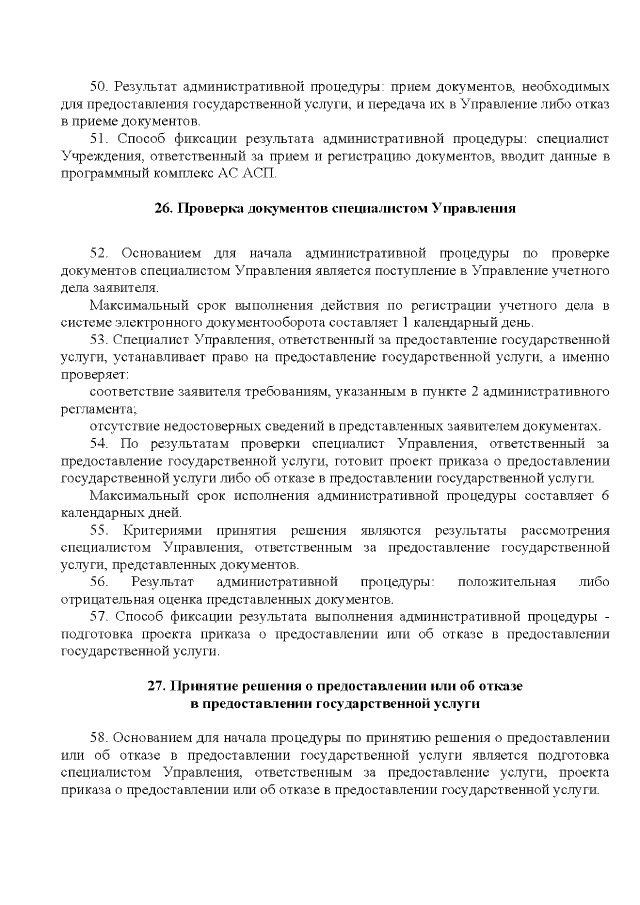 50. Результат административной процедуры: прием документов, необходимых для предоставления государственной услуги, и передача их в Управление либо отказ в приеме документов.

51. Способ фиксации результата административной процедуры: специалист Учреждения, ответственный за прием и регистрацию документов, вводит данные в программный комплекс АС АСП.

26. Проверка документов специалистом Управления

52. Основанием для начала административной процедуры по проверке документов специалистом Управления является поступление в Управление учетного дела заявителя.

Максимальный срок выполнения действия по регистрации учетного дела в системе электронного документооборота составляет 1 календарный день.

53. Специалист Управления, ответственный за предоставление государственной услуги, устанавливает право на предоставление государственной услуги, а именно проверяет:

соответствие заявителя требованиям, указанным в пункте 2 административного регламента;

отсутствие недостоверных сведений в представленных заявителем документах.

54. По результатам проверки специалист Управления, ответственный за предоставление государственной услуги, готовит проект приказа о предоставлении государственной услуги либо об отказе в предоставлении государственной услуги.

Максимальный срок исполнения административной процедуры составляет 6 календарных дней.

55. Критериями принятия решения являются результаты рассмотрения специалистом Управления, ответственным за предоставление государственной услуги, представленных документов.

56. Результат административной процедуры: положительная либо отрицательная оценка представленных документов.

57. Способ фиксации результата выполнения административной процедуры - подготовка проекта приказа о предоставлении или об отказе в предоставлении государственной услуги.

27. Принятие решения о предоставлении или об отказе в предоставлении государственной услуги

58. Основанием для начала процедуры по принятию решения о предоставлении или об отказе в предоставлении государственной услуги является подготовка специалистом Управления, ответственным за предоставление услуги, проекта приказа о предоставлении или об отказе в предоставлении государственной услуги.